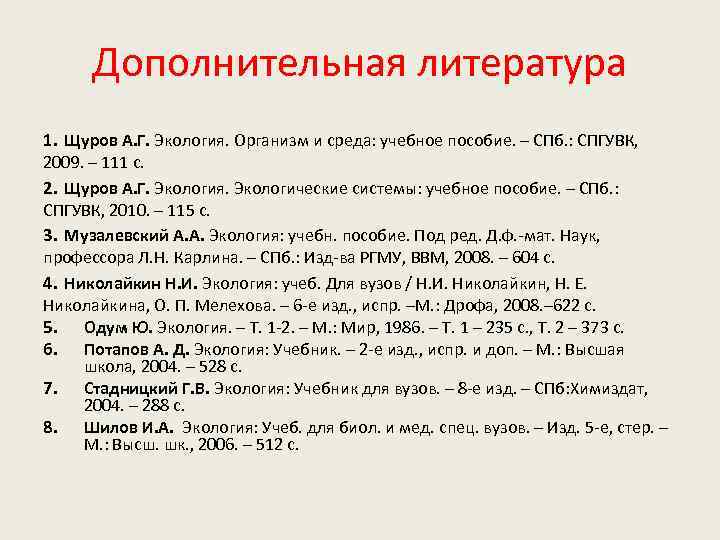 Дополнительная литература

1. Щуров А.Г. Экология. Организм и среда: учебное пособие. – СПб.: СПГУВК, 2009. – 111 с.

2. Щуров А.Г. Экология. Экологические системы: учебное пособие. – СПб.: СПГУВК, 2010. – 115 с.

3. Музалевский А.А. Экология: учебн. пособие. Под ред. Д.ф.-мат. Наук, профессора Л.Н. Карлина. – СПб.: Изд-ва РГМУ, ВВМ, 2008. – 604 с.

4. Николайкин Н.И. Экология: учеб. Для вузов / Н.И. Николайкин, Н. Е. Николайкина, О. П. Мелехова. – 6-е изд., испр. –М.: Дрофа, 2008.–622 с.

5. Одум Ю. Экология. – Т. 1-2. – М.: Мир, 1986. – Т. 1 – 235 с., Т. 2 – 373 с.

6. Потапов А. Д. Экология: Учебник. – 2-е изд., испр. и доп. – М.: Высшая школа, 2004. – 528 с.

7. Стадницкий Г.В. Экология: Учебник для вузов. – 8-е изд. – СПб:Химиздат, 2004. – 288 с.

8. Шилов И.А. Экология: Учеб. для биол. и мед. спец. вузов. – Изд. 5-е, стер. – М.: Высш. шк., 2006. – 512 с.